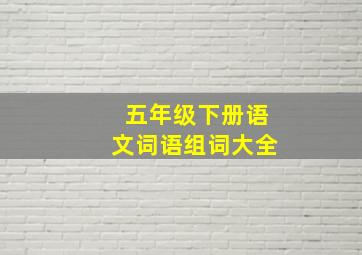 五年级下册语文词语组词大全